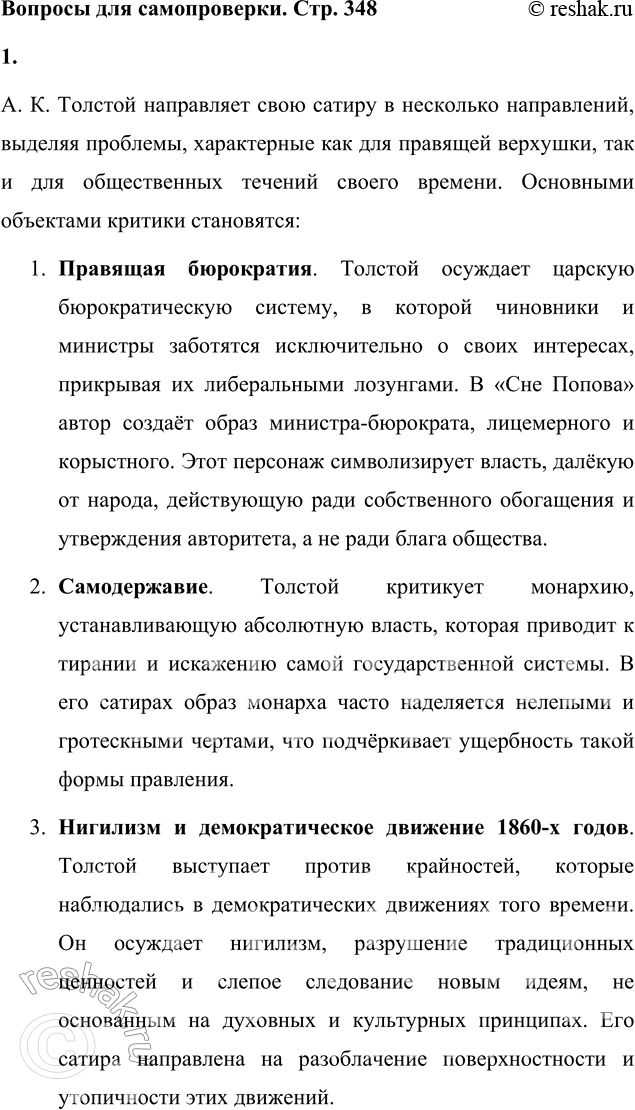 Вопросы для самопроверки. Стр. 348 © reshak.ru

1.

А. К. Толстой направляет свою сатиру в несколько направлений, выделяя проблемы, характерные как для правящей верхушки, так и для общественных течений своего времени. Основными объектами критики становятся:

1. **Правящая бюрократия**. Толстой осуждает царскую бюрократическую систему, в которой чиновники и министры заботятся исключительно о своих интересах, прикрывая их либеральными лозунгами. В «Сне Попова» автор создаёт образ министра-бюрократа, лицемерного и корыстного. Этот персонаж символизирует власть, далёкую от народа, действующую ради собственного обогащения и утверждения авторитета, а не ради блага общества.

2. **Самодержавие**. Толстой критикует монархию, устанавливающую абсолютную власть, которая приводит к тирании и искажению самой государственной системы. В его сатирах образ монарха часто наделяется нелепыми и гротескными чертами, что подчёркивает ущербность такой формы правления.

3. **Нигилизм и демократическое движение 1860-х годов**. Толстой выступает против крайностей, которые наблюдались в демократических движениях того времени. Он осуждает нигилизм, разрушение традиционных ценностей и слепое следование новым идеям, не основанным на духовных и культурных принципах. Его сатира направлена на разоблачение поверхностности и утопичности этих движений.

© reshak.ru